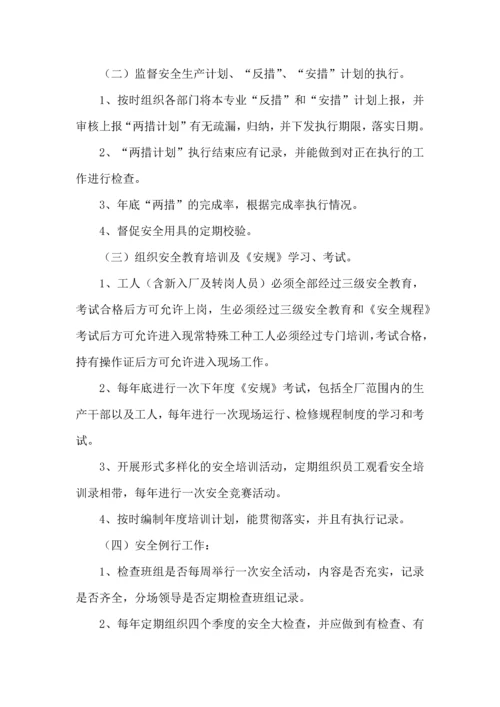 （二）监督安全生产计划、“反措”、“安措”计划的执行。

1、按时组织各部门将本专业“反措”和“安措”计划上报，并审核上报“两措计划”有无疏漏，归纳，并下发执行期限，落实日期。

2、“两措计划”执行结束应有记录，并能做到对正在执行的工作进行检查。

3、年底“两措”的完成率，根据完成率执行情况。

4、督促安全用具的定期校验。

（三）组织安全教育培训及《安规》学习、考试。

1、工人（含新入厂及转岗人员）必须全部经过三级安全教育，考试合格后方可允许上岗，生必须经过三级安全教育和《安全规程》考试后方可允许进入现常特殊工种工人必须经过专门培训，考试合格，持有操作证后方可允许进入现场工作。

2、每年底进行一次下年度《安规》考试，包括全厂范围内的生产干部以及工人，每年进行一次现场运行、检修规程制度的学习和考试。

3、开展形式多样化的安全培训活动，定期组织员工观看安全培训录相带，每年进行一次安全竞赛活动。

4、按时编制年度培训计划，能贯彻落实，并且有执行记录。

（四）安全例行工作：

1、检查班组是否每周举行一次安全活动，内容是否充实，记录是否齐全，分场领导是否定期检查班组记录。

2、每年定期组织四个季度的安全大检查，并应做到有检查、有